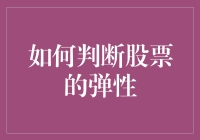 如何判断股票的弹性